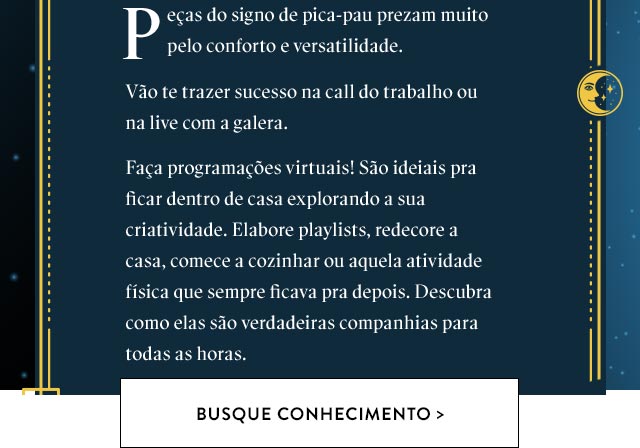 Peças do signo de pica-pau prezam muito pelo conforto e versatilidade.

Vão te trazer sucesso na call do trabalho ou na live com a galera.

Faça programações virtuais! São ideiais pra ficar dentro de casa explorando a sua criatividade. Elabore playlists, redecore a casa, comece a cozinhar ou aquela atividade física que sempre ficava pra depois. Descubra como elas são verdadeiras companhias para todas as horas.

BUSQUE CONHECIMENTO >